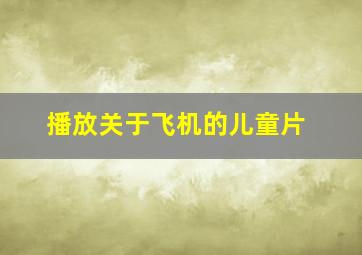 播放关于飞机的儿童片